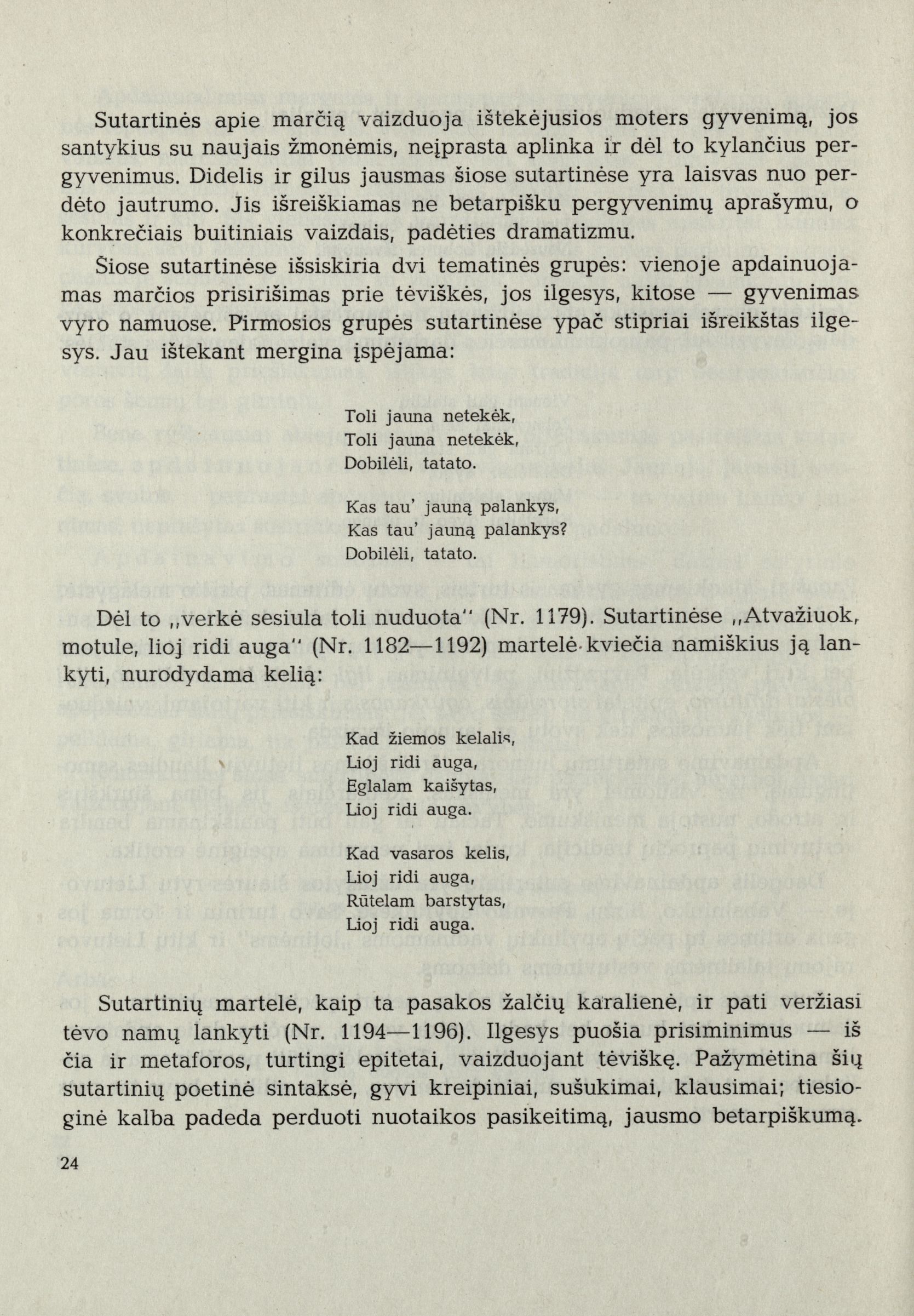 Sutartinės apie marčią vaizduoja ištekėjusios moters gyvenimą, jos santykius su naujais žmonėmis, neįprasta aplinka ir dėl to kylančius pergyvenimus. Didelis ir gilus jausmas šiose sutartinėse yra laisvas nuo perdėto jautrumo. Jis išreiškiamas ne betarpišku pergyvenimų aprašymu, o konkrečiais buitiniais vaizdais, padėties dramatizmu.

Šiose sutartinėse išsiskiria dvi tematinės grupės: vienoje apdainuojamas marčios prisirišimas prie tėviškės, jos ilgesys, kitose — gyvenimas vyro namuose. Pirmosios grupės sutartinėse ypač stipriai išreikštas ilgesys. Jau ištekant mergina įspėjama:

Toli jauna netekėk,
Toli jauna netekėk,
Dobilėli, tatato.

Kas tau' jauną palankys,
Kas tau' jauną palankys?
Dobilėli, tatato.

Dėl to „verkė sesiula toli nuduota" (Nr. 1179). Sutartinėse „Atvažiuok, motule, lioj ridi auga" (Nr. 1182—1192) martelė kviečia namiškius ją lankyti, nurodydama kelią:

Kad žiemos kelalis,
Lioj ridi auga,
Eglalam kaišytas,
Lioj ridi auga.

Kad vasaros kelis,
Lioj ridi auga,
Rūtelam barstytas,
Lioj ridi auga.

Sutartinių martelė, kaip ta pasakos žalčių karalienė, ir pati veržiasi tėvo namų lankyti (Nr. 1194—1196). Ilgesys puošia prisiminimus — iš čia ir metaforos, turtingi epitetai, vaizduojant tėviškę. Pažymėtina šių sutartinių poetinė sintaksė, gyvi kreipiniai, sušukimai, klausimai; tiesioginė kalba padeda perduoti nuotaikos pasikeitimą, jausmo betarpiškumą.

24